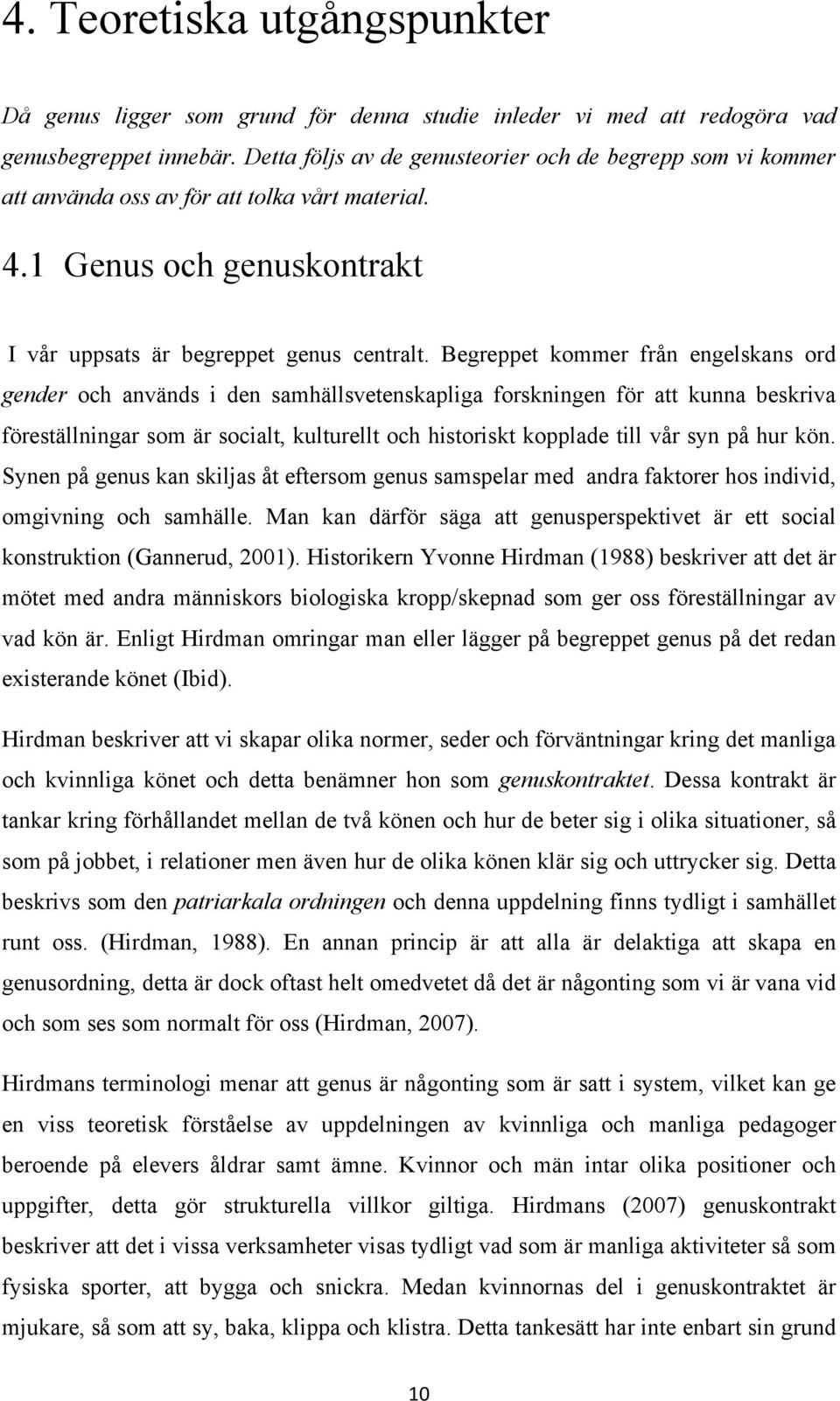 4. Teoretiska utgångspunkter

Då genus ligger som grund för denna studie inleder vi med att redogöra vad genusbegreppet innebär. Detta följs av de genusteorier och de begrepp som vi kommer att använda oss av för att tolka vårt material.

4.1 Genus och genuskontrakt

I vår uppsats är begreppet genus centralt. Begreppet kommer från engelskans ord gender och används i den samhällsvetenskapliga forskningen för att kunna beskriva föreställningar som är socialt, kulturellt och historiskt kopplade till vår syn på hur kön. Synen på genus kan skiljas åt eftersom genus samspelar med andra faktorer hos individ, omgivning och samhälle. Man kan därför säga att genusperspektivet är ett social konstruktion (Gannerud, 2001). Historikern Yvonne Hirdman (1988) beskriver att det är mötet med andra människors biologiska kropp/skepnad som ger oss föreställningar av vad kön är. Enligt Hirdman omringar man eller lägger på begreppet genus på det redan existerande könet (Ibid).

Hirdman beskriver att vi skapar olika normer, seder och förväntningar kring det manliga och kvinnliga könet och detta benämner hon som genuskontraktet. Dessa kontrakt är tankar kring förhållandet mellan de två könen och hur de beter sig i olika situationer, så som på jobbet, i relationer men även hur de olika könen klär sig och uttrycker sig. Detta beskrivs som den patriarkala ordningen och denna uppdelning finns tydligt i samhället runt oss. (Hirdman, 1988). En annan princip är att alla är delaktiga att skapa en genusordning, detta är dock oftast helt omedvetet då det är någonting som vi är vana vid och som ses som normalt för oss (Hirdman, 2007).

Hirdmans terminologi menar att genus är någonting som är satt i system, vilket kan ge en viss teoretisk förståelse av uppdelningen av kvinnliga och manliga pedagoger beroende på elevers åldrar samt ämne. Kvinnor och män intar olika positioner och uppgifter, detta gör strukturella villkor giltiga. Hirdmans (2007) genuskontrakt beskriver att det i vissa verksamheter visas tydligt vad som är manliga aktiviteter så som fysiska sporter, att bygga och snickra. Medan kvinnornas del i genuskontraktet är mjukare, så som att sy, baka, klippa och klistra. Detta tankesätt har inte enbart sin grund

10